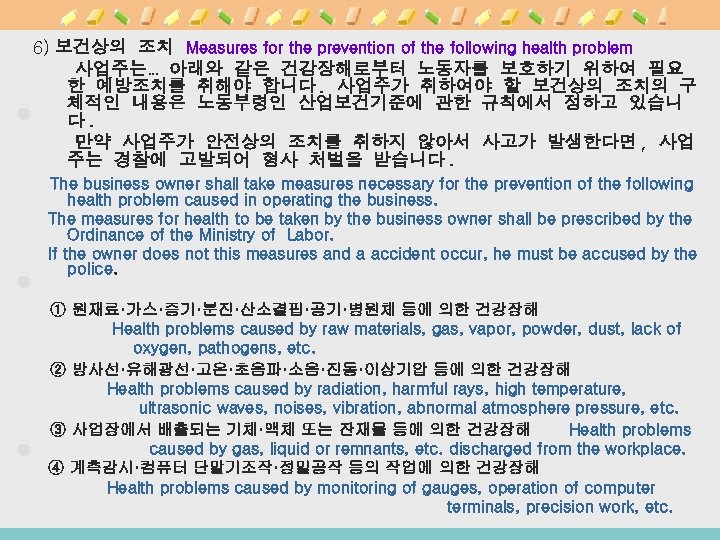 6) 보건상의 조치 Measures for the prevention of the following health problem

사업주는… 아래와 같은 건강장해로부터 노동자를 보호하기 위하여 필요한 예방조치를 취해야 합니다. 사업주가 취하여야 할 보건상의 조치의 구체적인 내용은 노동부령인 산업보건기준에 관한 규칙에서 정하고 있습니다.

만약 사업주가 안전상의 조치를 취하지 않아서 사고가 발생한다면, 사업주는 경찰에 고발되어 형사 처벌을 받습니다.

The business owner shall take measures necessary for the prevention of the following health problem caused in operating the business.

The measures for health to be taken by the business owner shall be prescribed by the Ordinance of the Ministry of Labor.

If the owner does not this measures and a accident occur, he must be accused by the police.

① 원재료·가스·증기·분진·산소결핍·공기·병원체 등에 의한 건강장해
Health problems caused by raw materials, gas, vapor, powder, dust, lack of oxygen, pathogens, etc.

② 방사선·유해광선·고온·초음파·소음·진동·이상기압 등에 의한 건강장해
Health problems caused by radiation, harmful rays, high temperature, ultrasonic waves, noises, vibration, abnormal atmosphere pressure, etc.

③ 사업장에서 배출되는 기체·액체 또는 잔재물 등에 의한 건강장해 Health problems caused by gas, liquid or remnants, etc. discharged from the workplace.

④ 계측감시·컴퓨터 단말기조작·정밀공작 등의 작업에 의한 건강장해
Health problems caused by monitoring of gauges, operation of computer terminals, precision work, etc.